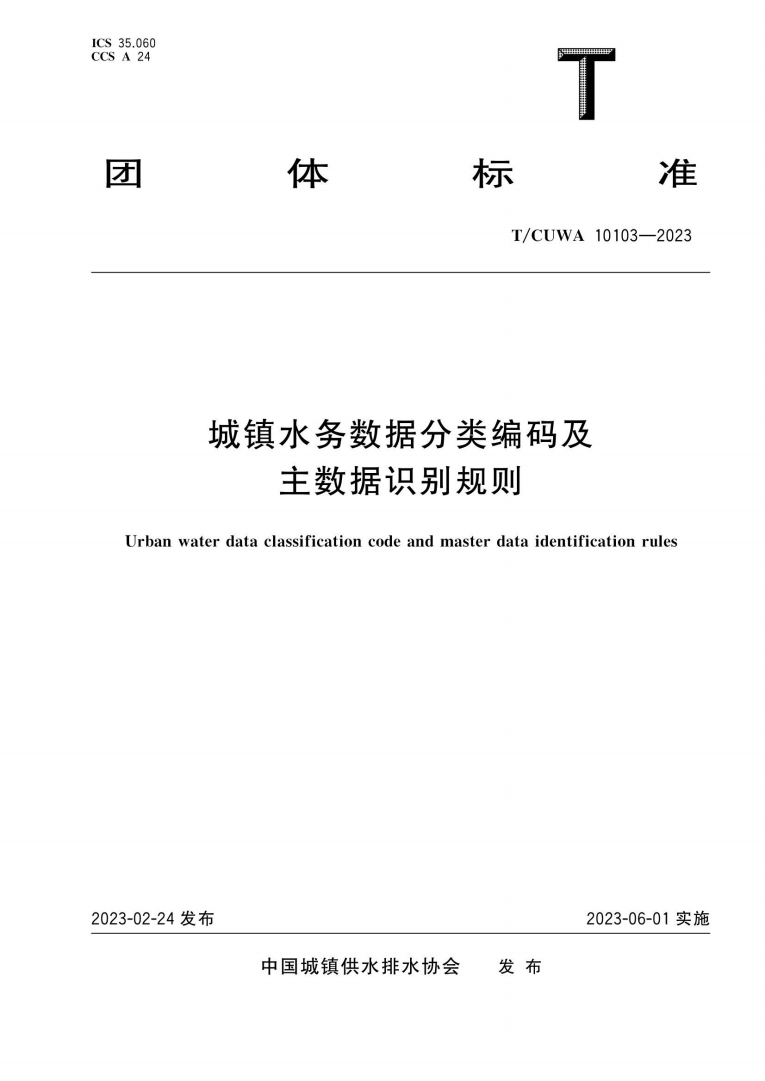 ICS 35.060
CCS A 24

T

团　　体　　标　　准

T/CUWA 10103—2023

城镇水务数据分类编码及
主数据识别规则

Urban water data classification code and master data identification rules

2023-02-24 发布

2023-06-01 实施

中国城镇供水排水协会　　发 布